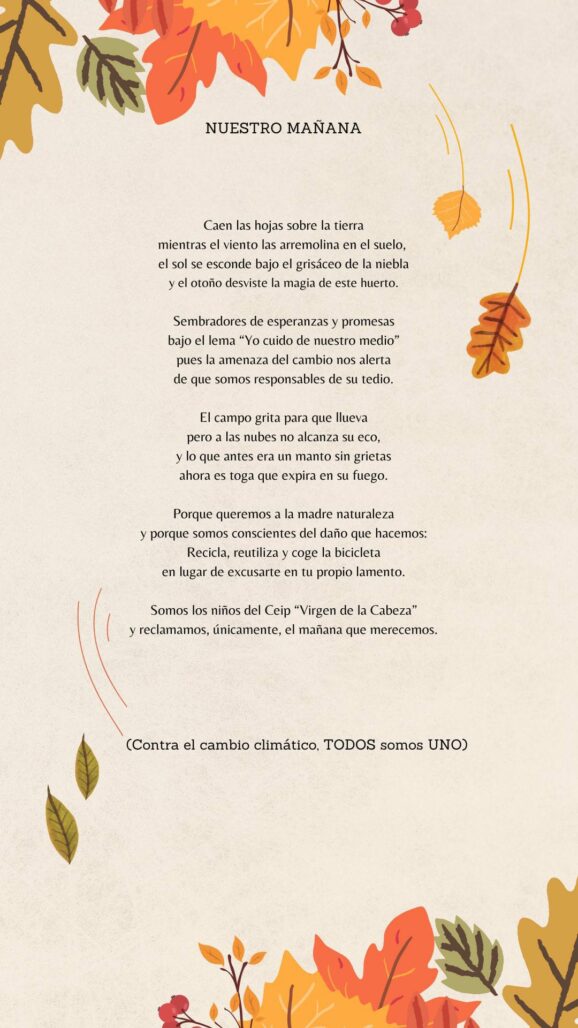 NUESTRO MAÑANA

Caen las hojas sobre la tierra
mientras el viento las arremolina en el suelo,
el sol se esconde bajo el grisáceo de la niebla
y el otoño desviste la magia de este huerto.

Sembradores de esperanzas y promesas
bajo el lema "Yo cuido de nuestro medio"
pues la amenaza del cambio nos alerta
de que somos responsables de su tedio.

El campo grita para que llueva
pero a las nubes no alcanza su eco,
y lo que antes era un manto sin grietas
ahora es toga que expira en su fuego.

Porque queremos a la madre naturaleza
y porque somos conscientes del daño que hacemos:
Recicla, reutiliza y coge la bicicleta
en lugar de excusarte en tu propio lamento.

Somos los niños del Ceip "Virgen de la Cabeza"
y reclamamos, únicamente, el mañana que merecemos.

(Contra el cambio climático, TODOS somos UNO)